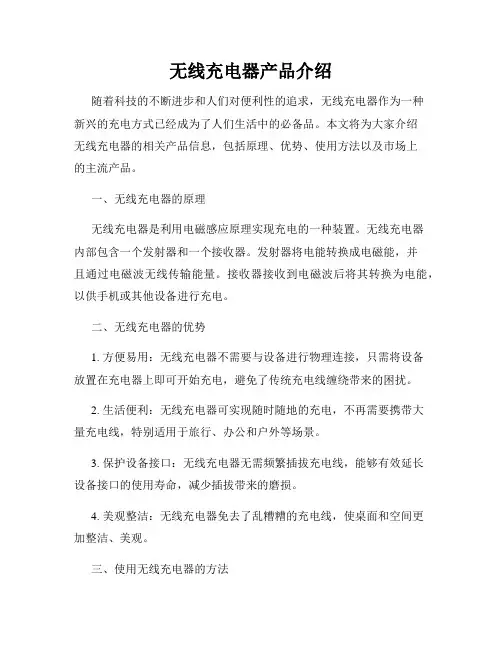 无线充电器产品介绍

随着科技的不断进步和人们对便利性的追求，无线充电器作为一种新兴的充电方式已经成为了人们生活中的必备品。本文将为大家介绍无线充电器的相关产品信息，包括原理、优势、使用方法以及市场上的主流产品。

一、无线充电器的原理

无线充电器是利用电磁感应原理实现充电的一种装置。无线充电器内部包含一个发射器和一个接收器。发射器将电能转换成电磁能，并且通过电磁波无线传输能量。接收器接收到电磁波后将其转换为电能，以供手机或其他设备进行充电。

二、无线充电器的优势

1. 方便易用：无线充电器不需要与设备进行物理连接，只需将设备放置在充电器上即可开始充电，避免了传统充电线缠绕带来的困扰。

2. 生活便利：无线充电器可实现随时随地的充电，不再需要携带大量充电线，特别适用于旅行、办公和户外等场景。

3. 保护设备接口：无线充电器无需频繁插拔充电线，能够有效延长设备接口的使用寿命，减少插拔带来的磨损。

4. 美观整洁：无线充电器免去了乱糟糟的充电线，使桌面和空间更加整洁、美观。

三、使用无线充电器的方法